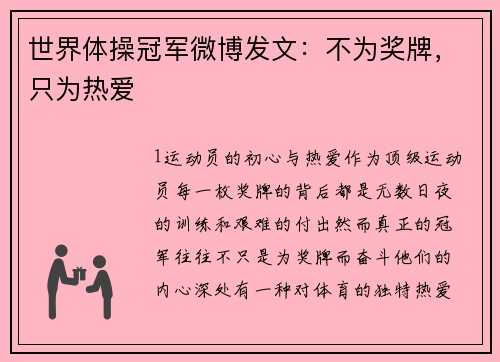 世界体操冠军微博发文：不为奖牌，只为热爱

1运动员的初心与热爱作为顶级运动员每一枚奖牌的背后都是无数日夜的训练和艰难的付出然而真正的冠军往往不只是为奖牌而奋斗他们的内心深处有一种对体育的独特热爱